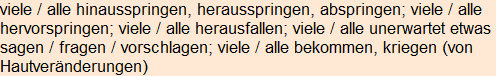 viele / alle hinausspringen, herausspringen, abspringen; viele / alle hervorspringen; viele / alle herausfallen; viele / alle unerwartet etwas sagen / fragen / vorschlagen; viele / alle bekommen, kriegen (von Hautveränderungen)